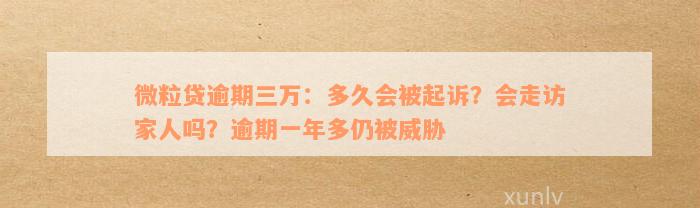 微粒贷逾期三万：多久会被起诉？会走访家人吗？逾期一年多仍被威胁

xunlv